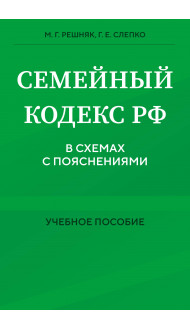 М. Г. РЕШНЯК, Г. Е. СЛЕПКО

СЕМЕЙНЫЙ КОДЕКС РФ

В СХЕМАХ С ПОЯСНЕНИЯМИ

УЧЕБНОЕ ПОСОБИЕ